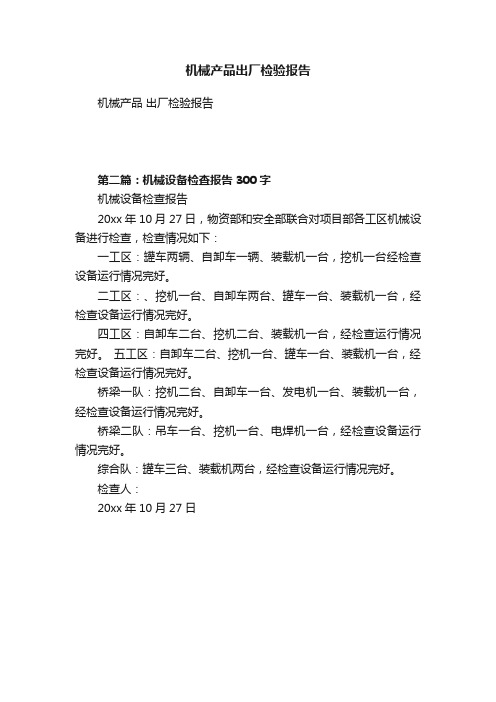 机械产品出厂检验报告

机械产品 出厂检验报告

第二篇：机械设备检查报告 300 字

机械设备检查报告

20xx 年 10 月 27 日，物资部和安全部联合对项目部各工区机械设备进行检查，检查情况如下：

一工区：罐车两辆、自卸车一辆、装载机一台，挖机一台经检查设备运行情况完好。

二工区：、挖机一台、自卸车两台、罐车一台、装载机一台，经检查设备运行情况完好。

四工区：自卸车二台、挖机二台、装载机一台，经检查运行情况完好。 五工区：自卸车二台、挖机一台、罐车一台、装载机一台，经检查设备运行情况完好。

桥梁一队：挖机二台、自卸车一台、发电机一台、装载机一台，经检查设备运行情况完好。

桥梁二队：吊车一台、挖机一台、电焊机一台，经检查设备运行情况完好。

综合队：罐车三台、装载机两台，经检查设备运行情况完好。

检查人：

20xx 年 10 月 27 日